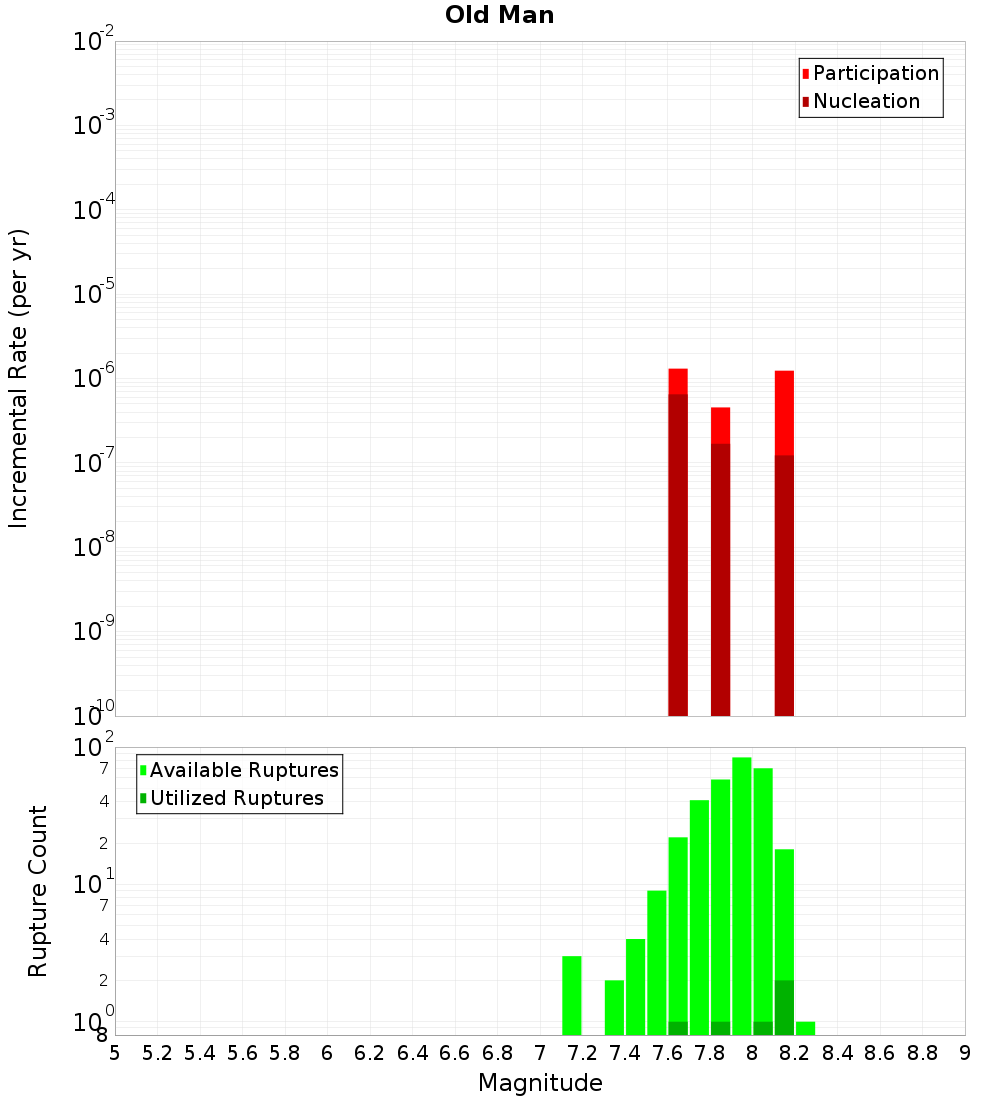 Old Man

Participation
Nucleation

Incremental Rate (per yr)

$10^{-2}$
$10^{-3}$
$10^{-4}$
$10^{-5}$
$10^{-6}$
$10^{-7}$
$10^{-8}$
$10^{-9}$
$10^{-10}$

Available Ruptures
Utilized Ruptures

Rupture Count

$10^{2}$
7
4
2
$10^{1}$
7
4
2
$10^{0}$
8

5 5.2 5.4 5.6 5.8 6 6.2 6.4 6.6 6.8 7 7.2 7.4 7.6 7.8 8 8.2 8.4 8.6 8.8 9

Magnitude